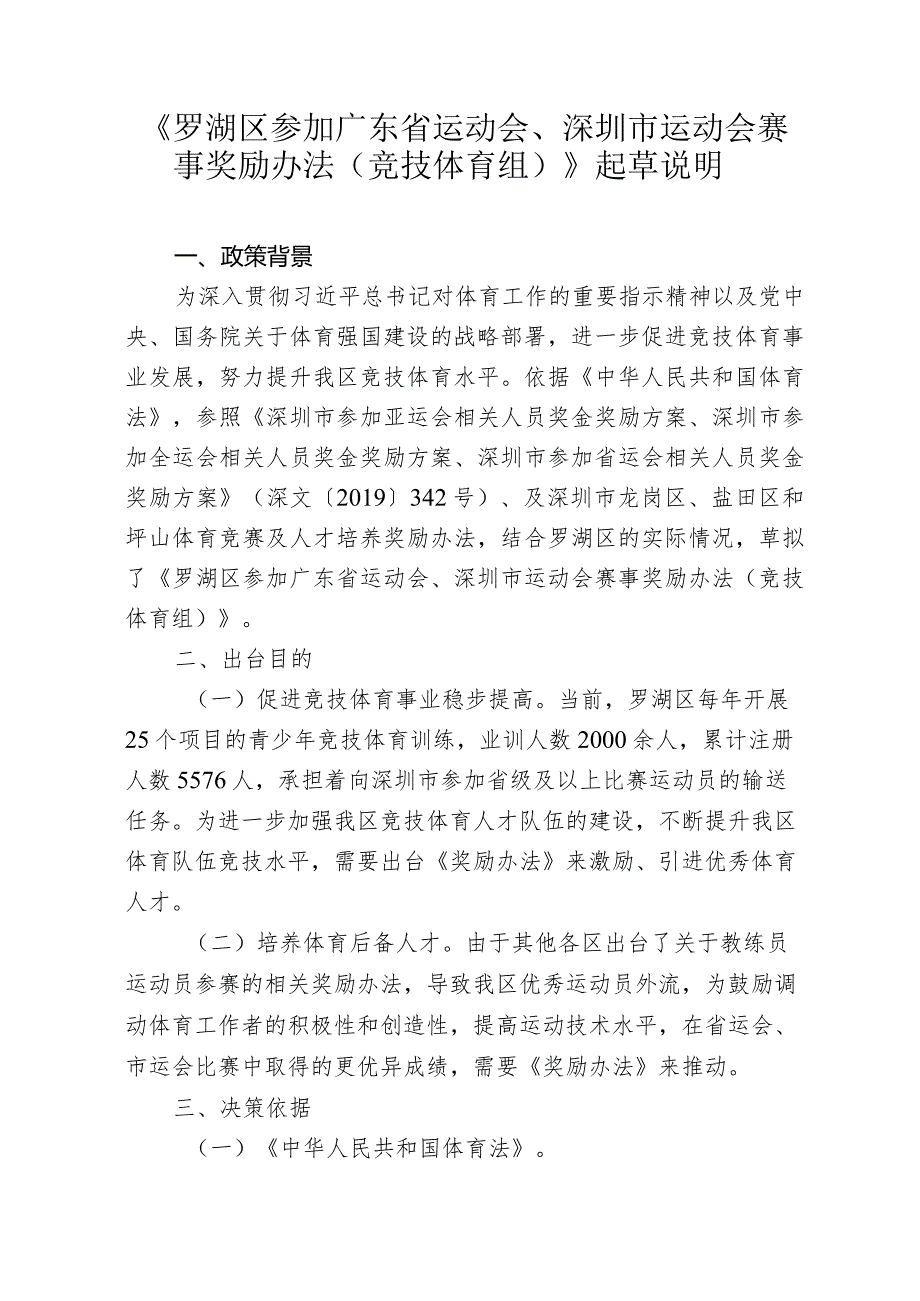 《罗湖区参加广东省运动会、深圳市运动会赛事奖励办法（竞技体育组）》起草说明

一、政策背景

为深入贯彻习近平总书记对体育工作的重要指示精神以及党中央、国务院关于体育强国建设的战略部署，进一步促进竞技体育事业发展，努力提升我区竞技体育水平。依据《中华人民共和国体育法》，参照《深圳市参加亚运会相关人员奖金奖励方案、深圳市参加全运会相关人员奖金奖励方案、深圳市参加省运会相关人员奖金奖励方案》（深文〔2019〕342号）、及深圳市龙岗区、盐田区和坪山体育竞赛及人才培养奖励办法，结合罗湖区的实际情况，草拟了《罗湖区参加广东省运动会、深圳市运动会赛事奖励办法（竞技体育组）》。

二、出台目的

（一）促进竞技体育事业稳步提高。当前，罗湖区每年开展25个项目的青少年竞技体育训练，业训人数2000余人，累计注册人数5576人，承担着向深圳市参加省级及以上比赛运动员的输送任务。为进一步加强我区竞技体育人才队伍的建设，不断提升我区体育队伍竞技水平，需要出台《奖励办法》来激励、引进优秀体育人才。

（二）培养体育后备人才。由于其他各区出台了关于教练员运动员参赛的相关奖励办法，导致我区优秀运动员外流，为鼓励调动体育工作者的积极性和创造性，提高运动技术水平，在省运会、市运会比赛中取得的更优异成绩，需要《奖励办法》来推动。

三、决策依据

（一）《中华人民共和国体育法》。